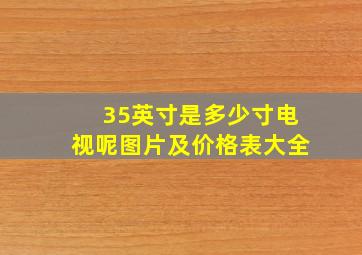 35英寸是多少寸电视呢图片及价格表大全